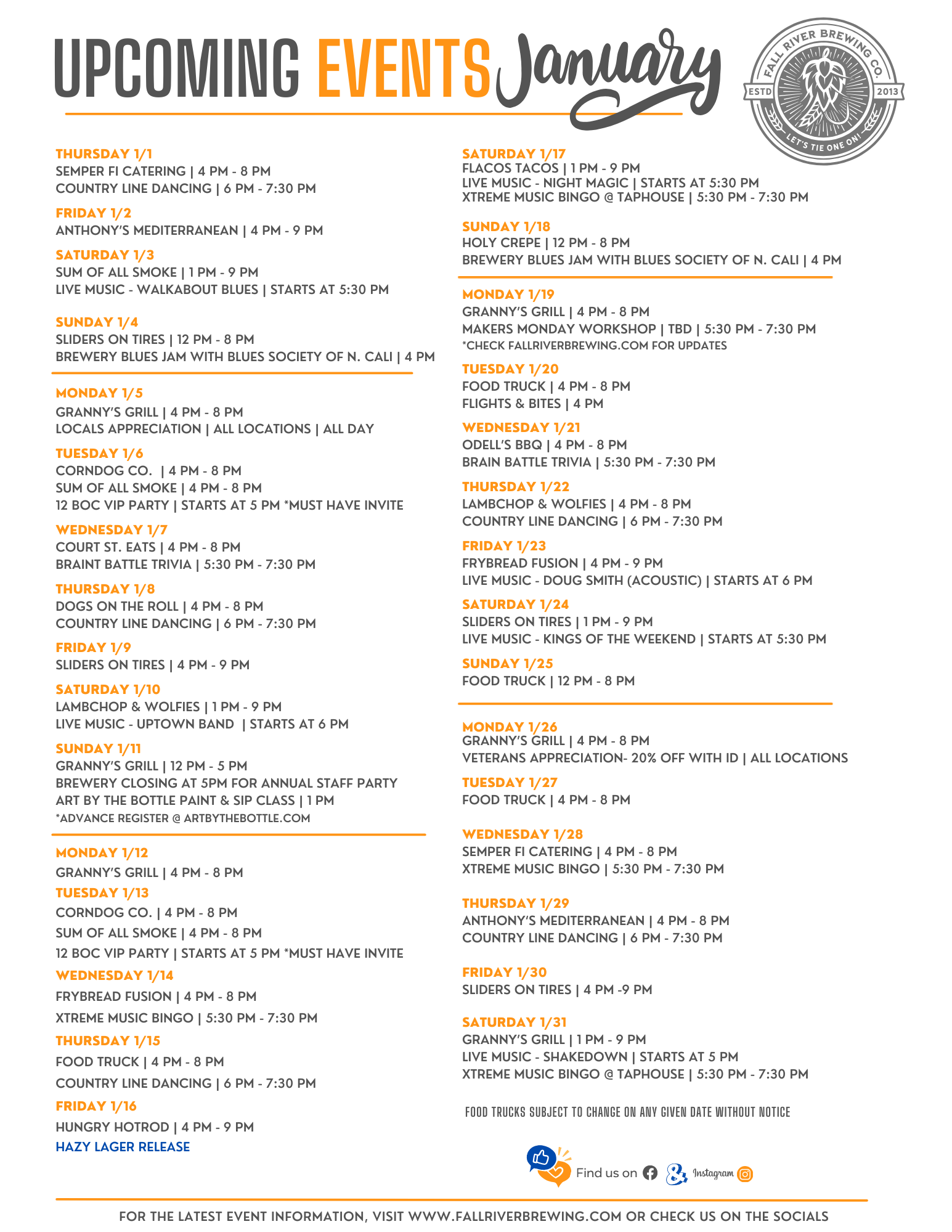 UPCOMING EVENTS January

FALL RIVER BREWING CO.
ESTD 2013
LET'S TIE ONE ON!

THURSDAY 1/1
SEMPER FI CATERING | 4 PM - 8 PM
COUNTRY LINE DANCING | 6 PM - 7:30 PM

FRIDAY 1/2
ANTHONY'S MEDITERRANEAN | 4 PM - 9 PM

SATURDAY 1/3
SUM OF ALL SMOKE | 1 PM - 9 PM
LIVE MUSIC - WALKABOUT BLUES | STARTS AT 5:30 PM

SUNDAY 1/4
SLIDERS ON TIRES | 12 PM - 8 PM
BREWERY BLUES JAM WITH BLUES SOCIETY OF N. CALI | 4 PM

MONDAY 1/5
GRANNY'S GRILL | 4 PM - 8 PM
LOCALS APPRECIATION | ALL LOCATIONS | ALL DAY

TUESDAY 1/6
CORNDOG CO. | 4 PM - 8 PM
SUM OF ALL SMOKE | 4 PM - 8 PM
12 BOC VIP PARTY | STARTS AT 5 PM *MUST HAVE INVITE

WEDNESDAY 1/7
COURT ST. EATS | 4 PM - 8 PM
BRAINT BATTLE TRIVIA | 5:30 PM - 7:30 PM

THURSDAY 1/8
DOGS ON THE ROLL | 4 PM - 8 PM
COUNTRY LINE DANCING | 6 PM - 7:30 PM

FRIDAY 1/9
SLIDERS ON TIRES | 4 PM - 9 PM

SATURDAY 1/10
LAMBCHOP & WOLFIES | 1 PM - 9 PM
LIVE MUSIC - UPTOWN BAND | STARTS AT 6 PM

SUNDAY 1/11
GRANNY'S GRILL | 12 PM - 5 PM
BREWERY CLOSING AT 5PM FOR ANNUAL STAFF PARTY
ART BY THE BOTTLE PAINT & SIP CLASS | 1 PM
*ADVANCE REGISTER @ ARTBYTHEBOTTLE.COM

MONDAY 1/12
GRANNY'S GRILL | 4 PM - 8 PM

TUESDAY 1/13
CORNDOG CO. | 4 PM - 8 PM
SUM OF ALL SMOKE | 4 PM - 8 PM
12 BOC VIP PARTY | STARTS AT 5 PM *MUST HAVE INVITE

WEDNESDAY 1/14
FRYBREAD FUSION | 4 PM - 8 PM
XTREME MUSIC BINGO | 5:30 PM - 7:30 PM

THURSDAY 1/15
FOOD TRUCK | 4 PM - 8 PM
COUNTRY LINE DANCING | 6 PM - 7:30 PM

FRIDAY 1/16
HUNGRY HOTROD | 4 PM - 9 PM
HAZY LAGER RELEASE

SATURDAY 1/17
FLACOS TACOS | 1 PM - 9 PM
LIVE MUSIC - NIGHT MAGIC | STARTS AT 5:30 PM
XTREME MUSIC BINGO @ TAPHOUSE | 5:30 PM - 7:30 PM

SUNDAY 1/18
HOLY CREPE | 12 PM - 8 PM
BREWERY BLUES JAM WITH BLUES SOCIETY OF N. CALI | 4 PM

MONDAY 1/19
GRANNY'S GRILL | 4 PM - 8 PM
MAKERS MONDAY WORKSHOP | TBD | 5:30 PM - 7:30 PM
*CHECK FALLRIVERBREWING.COM FOR UPDATES

TUESDAY 1/20
FOOD TRUCK | 4 PM - 8 PM
FLIGHTS & BITES | 4 PM

WEDNESDAY 1/21
ODELL'S BBQ | 4 PM - 8 PM
BRAIN BATTLE TRIVIA | 5:30 PM - 7:30 PM

THURSDAY 1/22
LAMBCHOP & WOLFIES | 4 PM - 8 PM
COUNTRY LINE DANCING | 6 PM - 7:30 PM

FRIDAY 1/23
FRYBREAD FUSION | 4 PM - 9 PM
LIVE MUSIC - DOUG SMITH (ACOUSTIC) | STARTS AT 6 PM

SATURDAY 1/24
SLIDERS ON TIRES | 1 PM - 9 PM
LIVE MUSIC - KINGS OF THE WEEKEND | STARTS AT 5:30 PM

SUNDAY 1/25
FOOD TRUCK | 12 PM - 8 PM

MONDAY 1/26
GRANNY'S GRILL | 4 PM - 8 PM
VETERANS APPRECIATION- 20% OFF WITH ID | ALL LOCATIONS

TUESDAY 1/27
FOOD TRUCK | 4 PM - 8 PM

WEDNESDAY 1/28
SEMPER FI CATERING | 4 PM - 8 PM
XTREME MUSIC BINGO | 5:30 PM - 7:30 PM

THURSDAY 1/29
ANTHONY'S MEDITERRANEAN | 4 PM - 8 PM
COUNTRY LINE DANCING | 6 PM - 7:30 PM

FRIDAY 1/30
SLIDERS ON TIRES | 4 PM -9 PM

SATURDAY 1/31
GRANNY'S GRILL | 1 PM - 9 PM
LIVE MUSIC - SHAKEDOWN | STARTS AT 5 PM
XTREME MUSIC BINGO @ TAPHOUSE | 5:30 PM - 7:30 PM

FOOD TRUCKS SUBJECT TO CHANGE ON ANY GIVEN DATE WITHOUT NOTICE

Find us on & Instagram

FOR THE LATEST EVENT INFORMATION, VISIT WWW.FALLRIVERBREWING.COM OR CHECK US ON THE SOCIALS